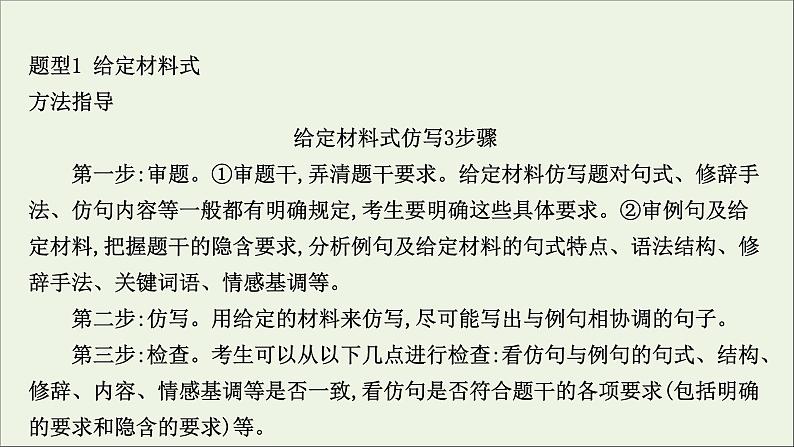 题型1 给定材料式

方法指导

给定材料式仿写3步骤

第一步:审题。①审题干,弄清题干要求。给定材料仿写题对句式、修辞手法、仿句内容等一般都有明确规定,考生要明确这些具体要求。②审例句及给定材料,把握题干的隐含要求,分析例句及给定材料的句式特点、语法结构、修辞手法、关键词语、情感基调等。

第二步:仿写。用给定的材料来仿写,尽可能写出与例句相协调的句子。

第三步:检查。考生可以从以下几点进行检查:看仿句与例句的句式、结构、修辞、内容、情感基调等是否一致,看仿句是否符合题干的各项要求(包括明确的要求和隐含的要求)等。